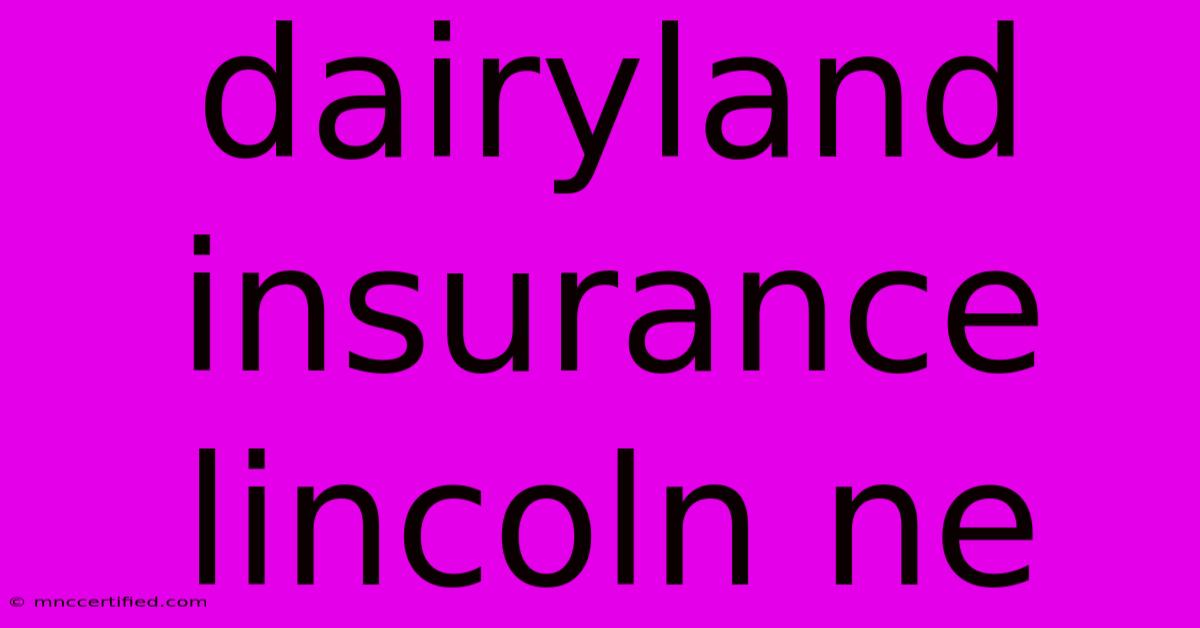 dairyland insurance lincoln ne

© mnccertified.com